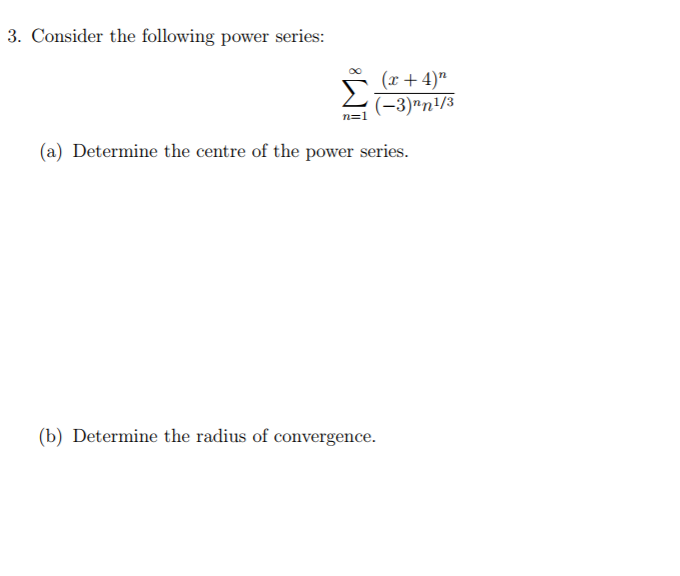 3. Consider the following power series:

$$\sum_{n=1}^{\infty} \frac{(x+4)^n}{(-3)^n n^{1/3}}$$

(a) Determine the centre of the power series.

(b) Determine the radius of convergence.